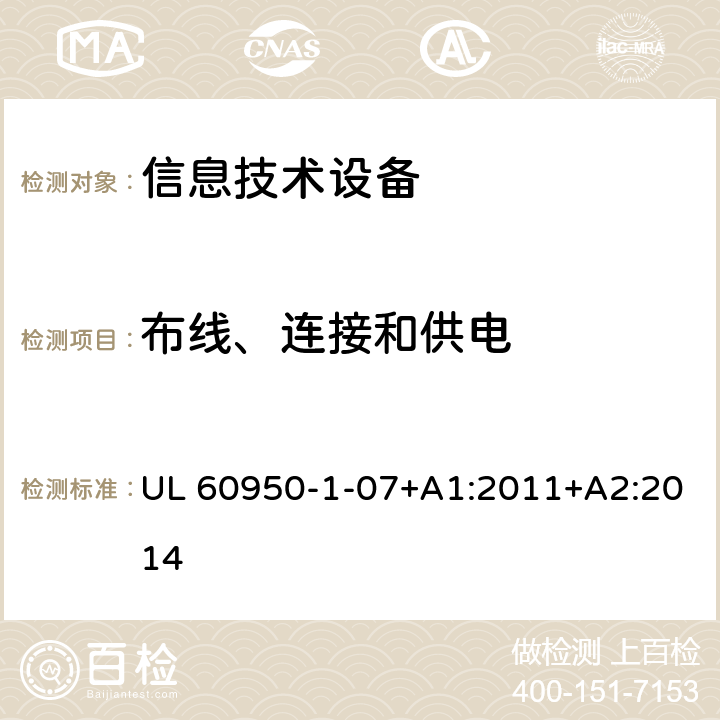 MA CNAS ilac-MRA

检测对象： 信息技术设备

检测项目： 布线、连接和供电

检测标准： UL 60950-1-07+A1:2011+A2:2014

百检
Baijiantest.com

做检测 上百检
400-151-7153